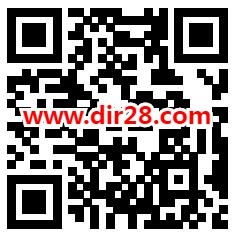 www.dir28.com